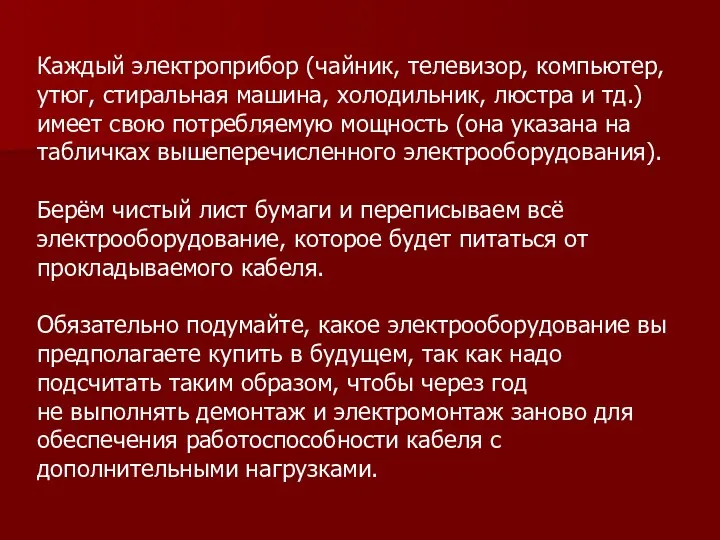 Каждый электроприбор (чайник, телевизор, компьютер, утюг, стиральная машина, холодильник, люстра и тд.) имеет свою потребляемую мощность (она указана на табличках вышеперечисленного электрооборудования).

Берём чистый лист бумаги и переписываем всё электрооборудование, которое будет питаться от прокладываемого кабеля.

Обязательно подумайте, какое электрооборудование вы предполагаете купить в будущем, так как надо подсчитать таким образом, чтобы через год не выполнять демонтаж и электромонтаж заново для обеспечения работоспособности кабеля с дополнительными нагрузками.